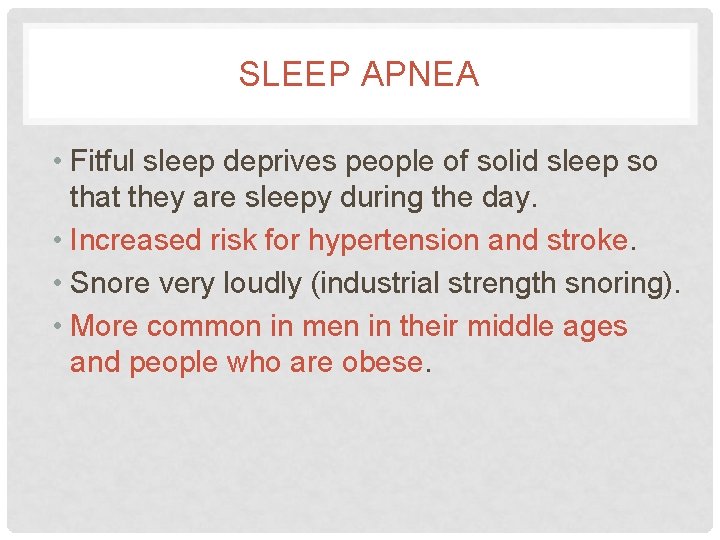 SLEEP APNEA

• Fitful sleep deprives people of solid sleep so that they are sleepy during the day.
• Increased risk for hypertension and stroke.
• Snore very loudly (industrial strength snoring).
• More common in men in their middle ages and people who are obese.